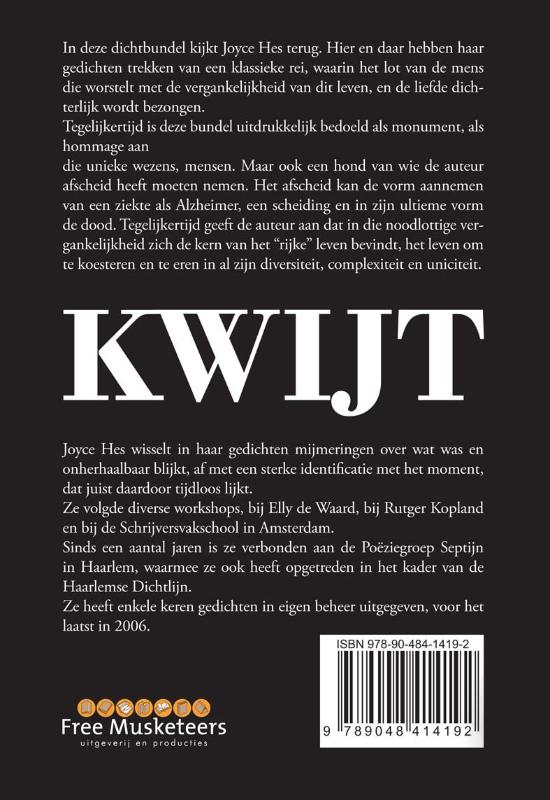 In deze dichtbundel kijkt Joyce Hes terug. Hier en daar hebben haar gedichten trekken van een klassieke rei, waarin het lot van de mens die worstelt met de vergankelijkheid van dit leven, en de liefde dichterlijk wordt bezongen.
Tegelijkertijd is deze bundel uitdrukkelijk bedoeld als monument, als hommage aan
die unieke wezens, mensen. Maar ook een hond van wie de auteur afscheid heeft moeten nemen. Het afscheid kan de vorm aannemen van een ziekte als Alzheimer, een scheiding en in zijn ultieme vorm de dood. Tegelijkertijd geeft de auteur aan dat in die noodlottige vergankelijkheid zich de kern van het "rijke" leven bevindt, het leven om te koesteren en te eren in al zijn diversiteit, complexiteit en uniciteit.

KWIJT

Joyce Hes wisselt in haar gedichten mijmeringen over wat was en onherhaalbaar blijkt, af met een sterke identificatie met het moment, dat juist daardoor tijdloos lijkt.
Ze volgde diverse workshops, bij Elly de Waard, bij Rutger Kopland en bij de Schrijversvakschool in Amsterdam.
Sinds een aantal jaren is ze verbonden aan de Poëziegroep Septijn in Haarlem, waarmee ze ook heeft opgetreden in het kader van de Haarlemse Dichtlijn.
Ze heeft enkele keren gedichten in eigen beheer uitgegeven, voor het laatst in 2006.

ISBN 978-90-484-1419-2
9 789048 414192

Free Musketeers
uitgeverij en producties